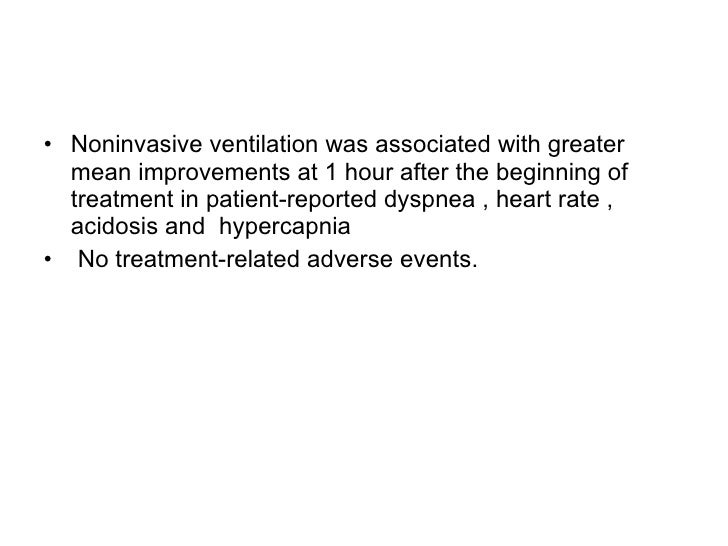 • Noninvasive ventilation was associated with greater mean improvements at 1 hour after the beginning of treatment in patient-reported dyspnea , heart rate , acidosis and hypercapnia
• No treatment-related adverse events.